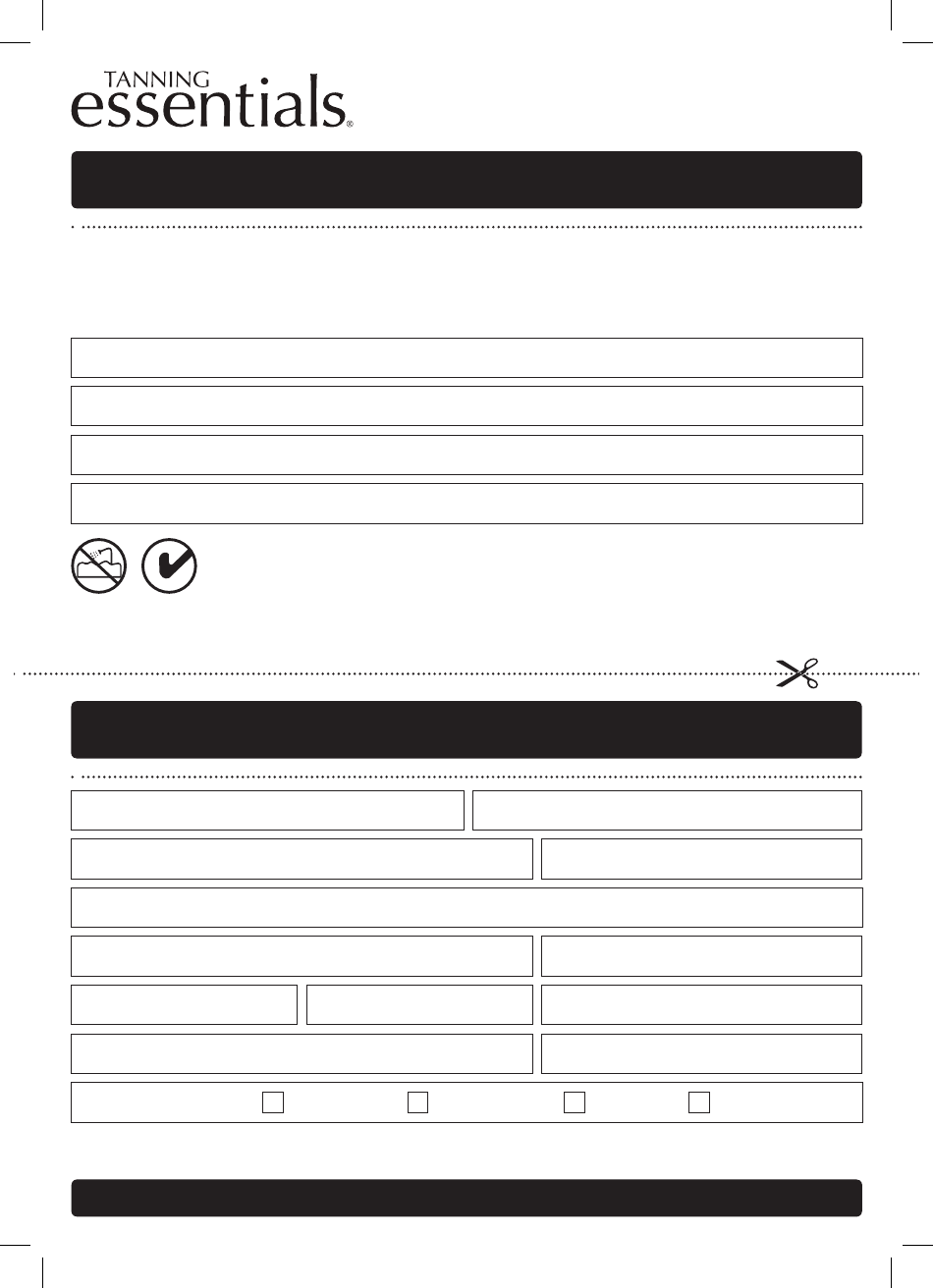 TANNING
essentials®